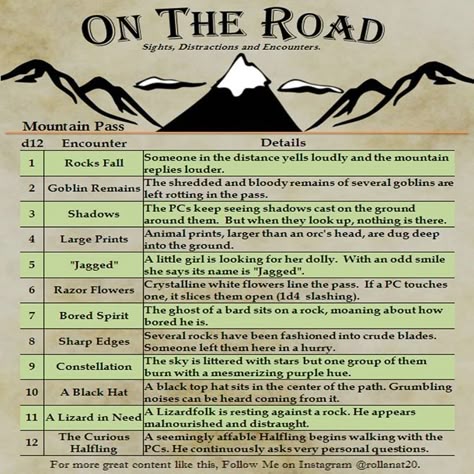 ON THE ROAD
Sights, Distractions and Encounters.

Mountain Pass

| d12 | Encounter | Details |
|---|---|---|
| 1 | Rocks Fall | Someone in the distance yells loudly and the mountain replies louder. |
| 2 | Goblin Remains | The shredded and bloody remains of several goblins are left rotting in the pass. |
| 3 | Shadows | The PCs keep seeing shadows cast on the ground around them. But when they look up, nothing is there. |
| 4 | Large Prints | Animal prints, larger than an orc's head, are dug deep into the ground. |
| 5 | "Jagged" | A little girl is looking for her dolly. With an odd smile she says its name is "Jagged". |
| 6 | Razor Flowers | Crystalline white flowers line the pass. If a PC touches one, it slices them open (1d4 slashing). |
| 7 | Bored Spirit | The ghost of a bard sits on a rock, moaning about how bored he is. |
| 8 | Sharp Edges | Several rocks have been fashioned into crude blades. Someone left them here in a hurry. |
| 9 | Constellation | The sky is littered with stars but one group of them burn with a mesmerizing purple hue. |
| 10 | A Black Hat | A black top hat sits in the center of the path. Grumbling noises can be heard coming from it. |
| 11 | A Lizard in Need | A Lizardfolk is resting against a rock. He appears malnourished and distraught. |
| 12 | The Curious Halfling | A seemingly affable Halfling begins walking with the PCs. He continuously asks very personal questions. |

For more great content like this, Follow Me on Instagram @rollanat20.